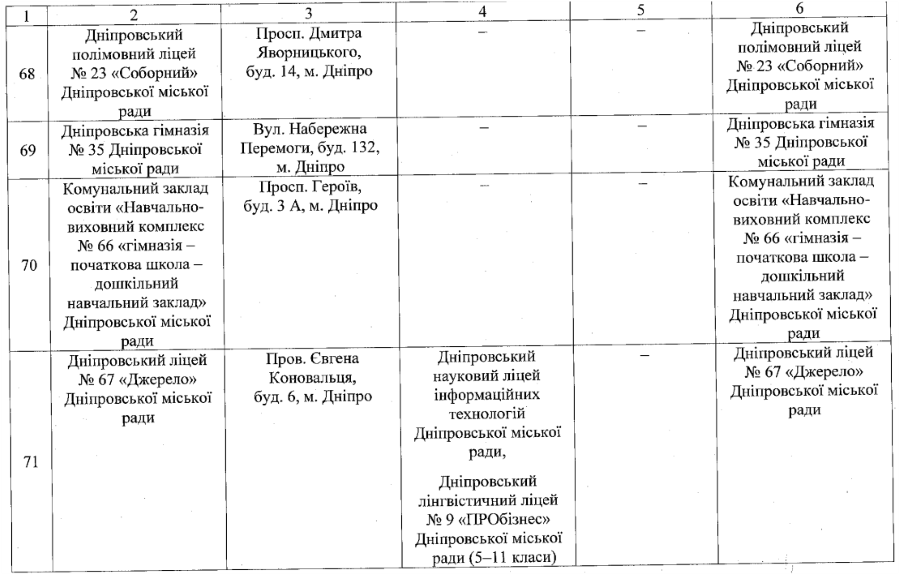 | 1 | 2 | 3 | 4 | 5 | 6 |
|---|---|---|---|---|---|
| 68 | Дніпровський полімовний ліцей № 23 «Соборний» Дніпровської міської ради | Просп. Дмитра Яворницького, буд. 14, м. Дніпро | – | – | Дніпровський полімовний ліцей № 23 «Соборний» Дніпровської міської ради |
| 69 | Дніпровська гімназія № 35 Дніпровської міської ради | Вул. Набережна Перемоги, буд. 132, м. Дніпро | – | – | Дніпровська гімназія № 35 Дніпровської міської ради |
| 70 | Комунальний заклад освіти «Навчально-виховний комплекс № 66 «гімназія – початкова школа – дошкільний навчальний заклад» Дніпровської міської ради | Просп. Героїв, буд. 3 А, м. Дніпро | – | – | Комунальний заклад освіти «Навчально-виховний комплекс № 66 «гімназія – початкова школа – дошкільний навчальний заклад» Дніпровської міської ради |
| 71 | Дніпровський ліцей № 67 «Джерело» Дніпровської міської ради | Пров. Євгена Коновальця, буд. 6, м. Дніпро | Дніпровський науковий ліцей інформаційних технологій Дніпровської міської ради, Дніпровський лінгвістичний ліцей № 9 «ПРОбізнес» Дніпровської міської ради (5–11 класи) | – | Дніпровський ліцей № 67 «Джерело» Дніпровської міської ради |